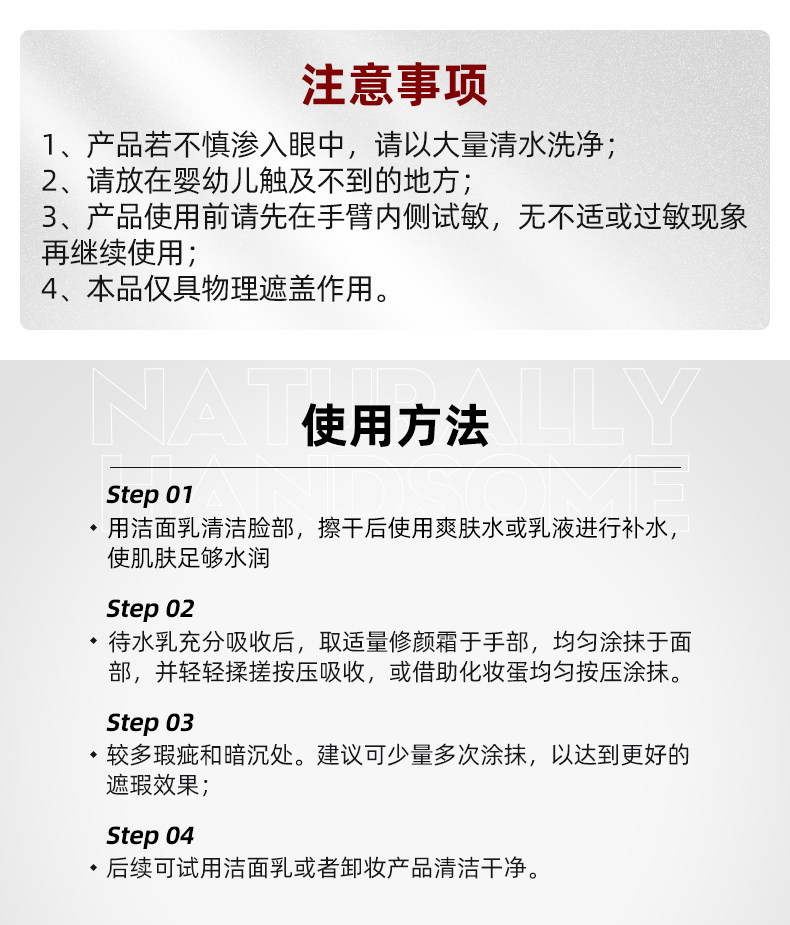 注意事项

1、产品若不慎渗入眼中，请以大量清水洗净；
2、请放在婴幼儿触及不到的地方；
3、产品使用前请先在手臂内侧试敏，无不适或过敏现象再继续使用；
4、本品仅具物理遮盖作用。

NATURALLY HANDSOME

使用方法

Step 01
◆ 用洁面乳清洁脸部，擦干后使用爽肤水或乳液进行补水，使肌肤足够水润

Step 02
◆ 待水乳充分吸收后，取适量修颜霜于手部，均匀涂抹于面部，并轻轻揉搓按压吸收，或借助化妆蛋均匀按压涂抹。

Step 03
◆ 较多瑕疵和暗沉处。建议可少量多次涂抹，以达到更好的遮瑕效果；

Step 04
◆ 后续可试用洁面乳或者卸妆产品清洁干净。